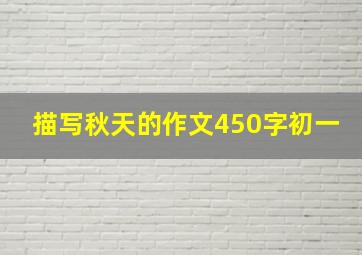 描写秋天的作文450字初一